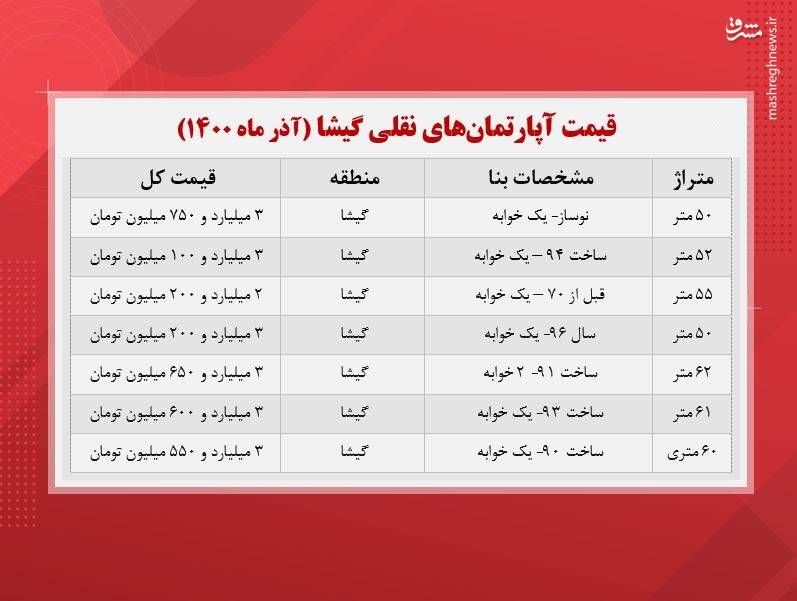 مشرق
mashreghnews.ir

قیمت آپارتمان‌های نقلی گیشا (آذر ماه ۱۴۰۰)

| متراژ | مشخصات بنا | منطقه | قیمت کل |
|---|---|---|---|
| ۵۰ متر | نوساز- یک خوابه | گیشا | ۳ میلیارد و ۷۵۰ میلیون تومان |
| ۵۲ متر | ساخت ۹۴ – یک خوابه | گیشا | ۳ میلیارد و ۱۰۰ میلیون تومان |
| ۵۵ متر | قبل از ۷۰ – یک خوابه | گیشا | ۲ میلیارد و ۲۰۰ میلیون تومان |
| ۵۰ متر | سال ۹۶- یک خوابه | گیشا | ۳ میلیارد و ۲۰۰ میلیون تومان |
| ۶۲ متر | ساخت ۹۱- ۲ خوابه | گیشا | ۳ میلیارد و ۶۵۰ میلیون تومان |
| ۶۱ متر | ساخت ۹۳- یک خوابه | گیشا | ۳ میلیارد و ۶۰۰ میلیون تومان |
| ۶۰ متری | ساخت ۹۰- یک خوابه | گیشا | ۳ میلیارد و ۵۵۰ میلیون تومان |